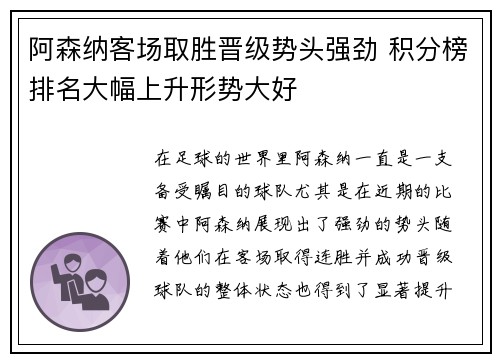 阿森纳客场取胜晋级势头强劲 积分榜排名大幅上升形势大好

在足球的世界里阿森纳一直是一支备受瞩目的球队尤其是在近期的比赛中阿森纳展现出了强劲的势头随着他们在客场取得连胜并成功晋级球队的整体状态也得到了显著提升